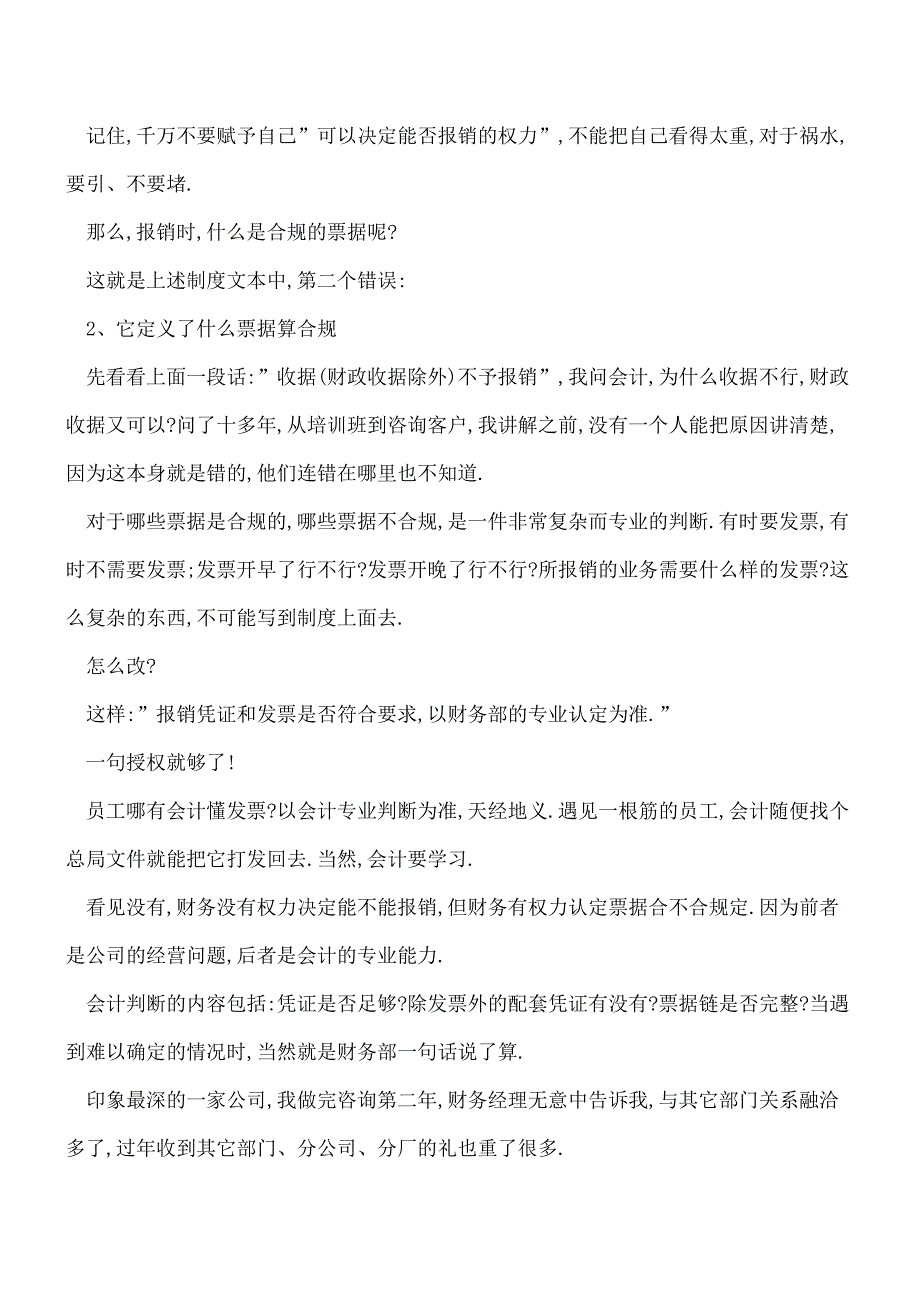 记住,千万不要赋予自己”可以决定能否报销的权力”,不能把自己看得太重,对于祸水,要引、不要堵.

那么,报销时,什么是合规的票据呢?

这就是上述制度文本中,第二个错误:

2、它定义了什么票据算合规

先看看上面一段话:”收据(财政收据除外)不予报销”,我问会计,为什么收据不行,财政收据又可以?问了十多年,从培训班到咨询客户,我讲解之前,没有一个人能把原因讲清楚,因为这本身就是错的,他们连错在哪里也不知道.

对于哪些票据是合规的,哪些票据不合规,是一件非常复杂而专业的判断.有时要发票,有时不需要发票;发票开早了行不行?发票开晚了行不行?所报销的业务需要什么样的发票?这么复杂的东西,不可能写到制度上面去.

怎么改?

这样:”报销凭证和发票是否符合要求,以财务部的专业认定为准.”

一句授权就够了!

员工哪有会计懂发票?以会计专业判断为准,天经地义.遇见一根筋的员工,会计随便找个总局文件就能把它打发回去.当然,会计要学习.

看见没有,财务没有权力决定能不能报销,但财务有权力认定票据合不合规定.因为前者是公司的经营问题,后者是会计的专业能力.

会计判断的内容包括:凭证是否足够?除发票外的配套凭证有没有?票据链是否完整?当遇到难以确定的情况时,当然就是财务部一句话说了算.

印象最深的一家公司,我做完咨询第二年,财务经理无意中告诉我,与其它部门关系融洽多了,过年收到其它部门、分公司、分厂的礼也重了很多.